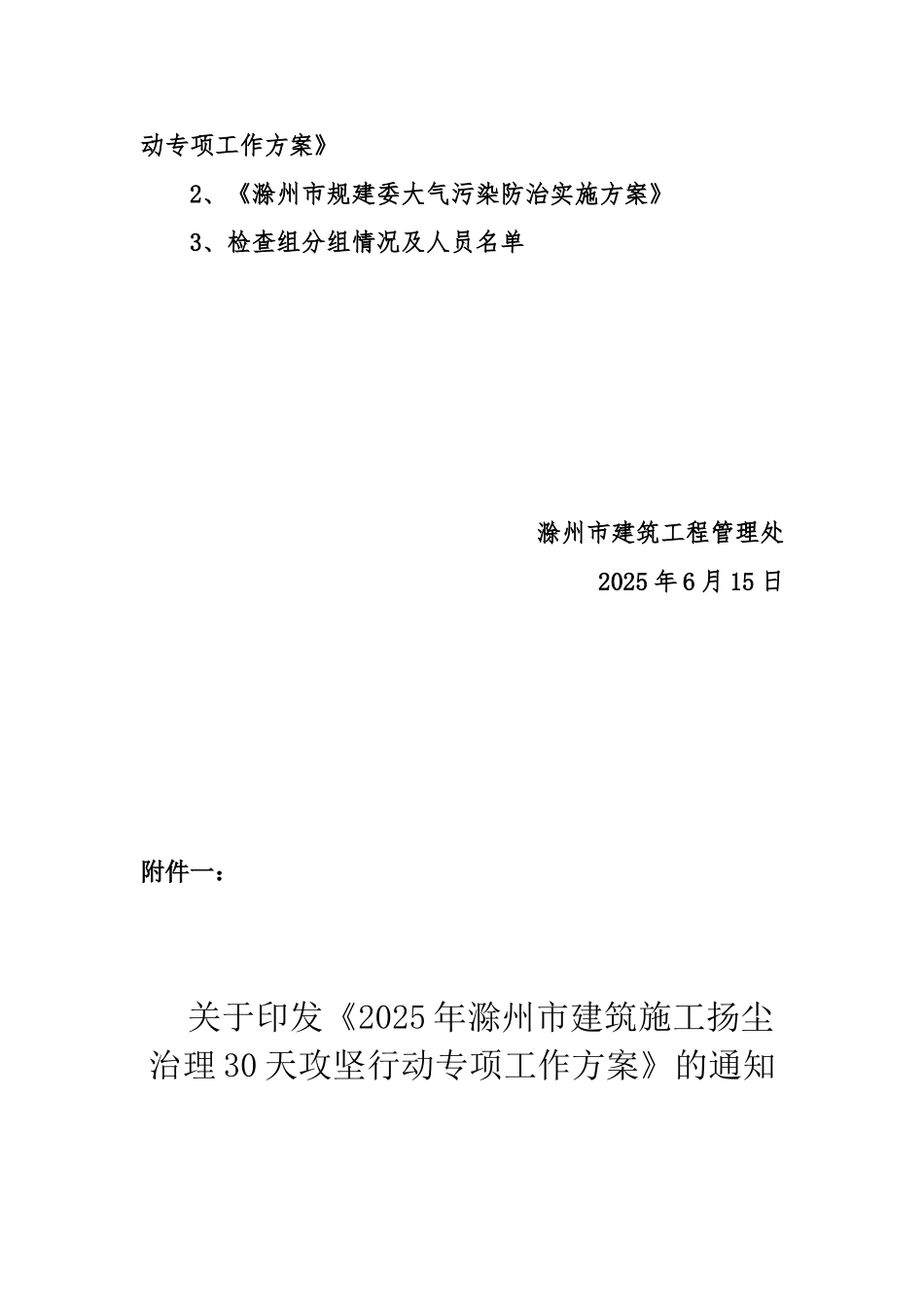 动专项工作方案》

2、《滁州市规建委大气污染防治实施方案》

3、检查组分组情况及人员名单

滁州市建筑工程管理处

2025年6月15日

附件一：

关于印发《2025年滁州市建筑施工扬尘治理30天攻坚行动专项工作方案》的通知